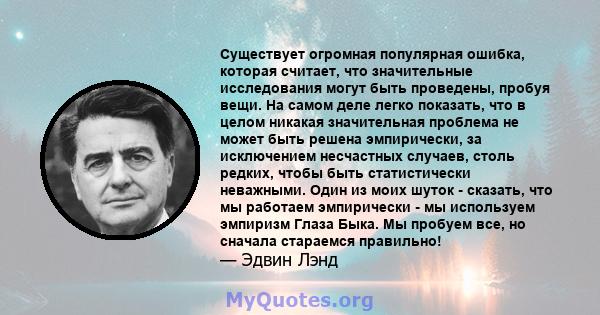 Существует огромная популярная ошибка, которая считает, что значительные исследования могут быть проведены, пробуя вещи. На самом деле легко показать, что в целом никакая значительная проблема не может быть решена эмпирически, за исключением несчастных случаев, столь редких, чтобы быть статистически неважными. Один из моих шуток - сказать, что мы работаем эмпирически - мы используем эмпиризм Глаза Быка. Мы пробуем все, но сначала стараемся правильно!
— Эдвин Лэнд

MyQuotes.org